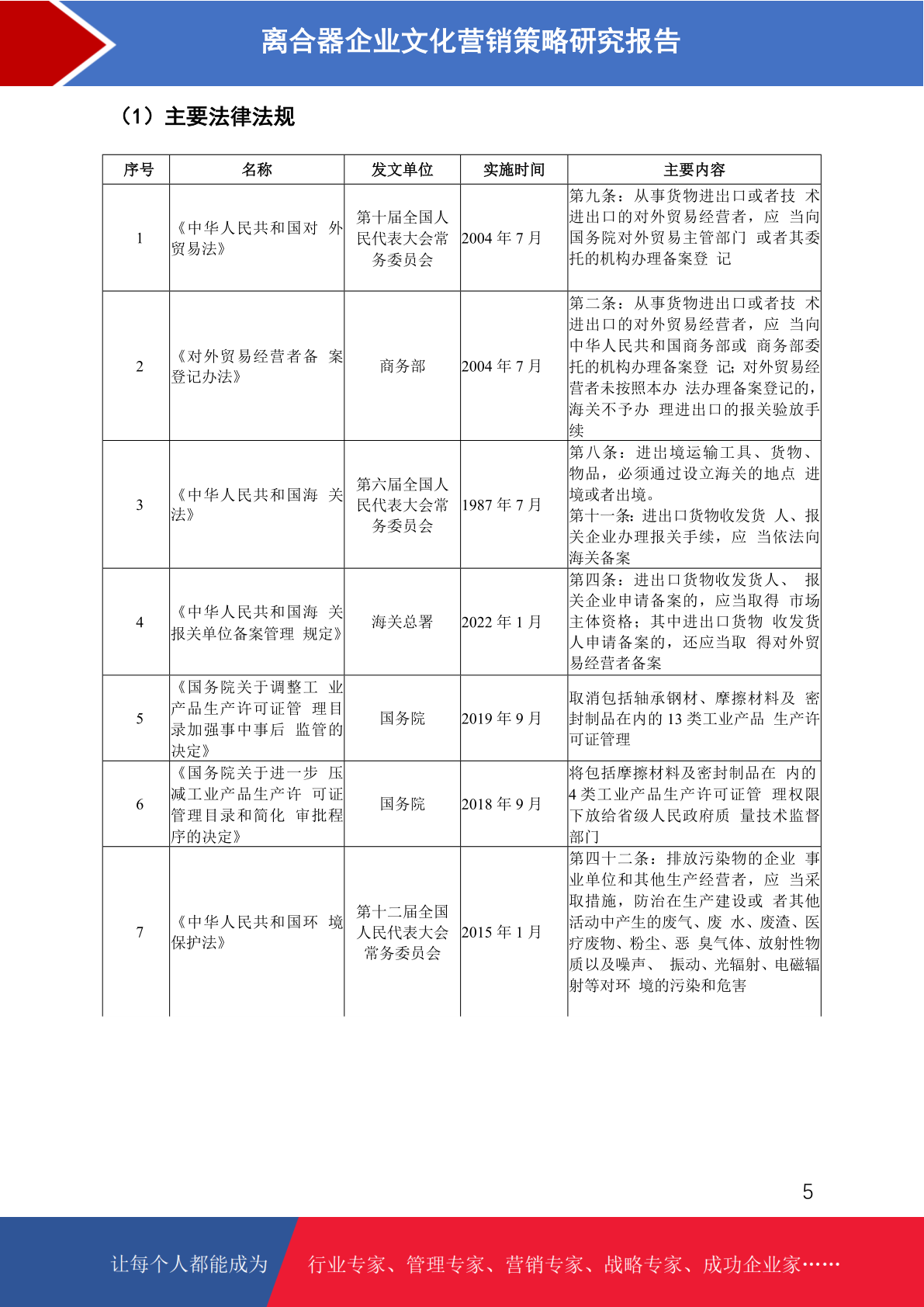 离合器企业文化营销策略研究报告

（1）主要法律法规

| 序号 | 名称 | 发文单位 | 实施时间 | 主要内容 |
|---|---|---|---|---|
| 1 | 《中华人民共和国对 外贸易法》 | 第十届全国人民代表大会常务委员会 | 2004 年 7 月 | 第九条：从事货物进出口或者技 术进出口的对外贸易经营者，应 当向国务院对外贸易主管部门 或者其委托的机构办理备案登 记 |
| 2 | 《对外贸易经营者备 案登记办法》 | 商务部 | 2004 年 7 月 | 第二条：从事货物进出口或者技 术进出口的对外贸易经营者，应 当向中华人民共和国商务部或 商务部委托的机构办理备案登 记；对外贸易经营者未按照本办 法办理备案登记的，海关不予办 理进出口的报关验放手续 |
| 3 | 《中华人民共和国海 关法》 | 第六届全国人民代表大会常务委员会 | 1987 年 7 月 | 第八条：进出境运输工具、货物、物品，必须通过设立海关的地点 进境或者出境。第十一条：进出口货物收发货 人、报关企业办理报关手续，应 当依法向海关备案 |
| 4 | 《中华人民共和国海 关报关单位备案管理 规定》 | 海关总署 | 2022 年 1 月 | 第四条：进出口货物收发货人、 报关企业申请备案的，应当取得 市场主体资格；其中进出口货物 收发货人申请备案的，还应当取 得对外贸易经营者备案 |
| 5 | 《国务院关于调整工 业产品生产许可证管 理目录加强事中事后 监管的决定》 | 国务院 | 2019 年 9 月 | 取消包括轴承钢材、摩擦材料及 密封制品在内的 13 类工业产品 生产许可证管理 |
| 6 | 《国务院关于进一步 压减工业产品生产许 可证管理目录和简化 审批程序的决定》 | 国务院 | 2018 年 9 月 | 将包括摩擦材料及密封制品在 内的 4 类工业产品生产许可证管 理权限下放给省级人民政府质 量技术监督部门 |
| 7 | 《中华人民共和国环 境保护法》 | 第十二届全国人民代表大会常务委员会 | 2015 年 1 月 | 第四十二条：排放污染物的企业 事业单位和其他生产经营者，应 当采取措施，防治在生产建设或 者其他活动中产生的废气、废 水、废渣、医疗废物、粉尘、恶 臭气体、放射性物质以及噪声、 振动、光辐射、电磁辐射等对环 境的污染和危害 |

5

让每个人都能成为 行业专家、管理专家、营销专家、战略专家、成功企业家……